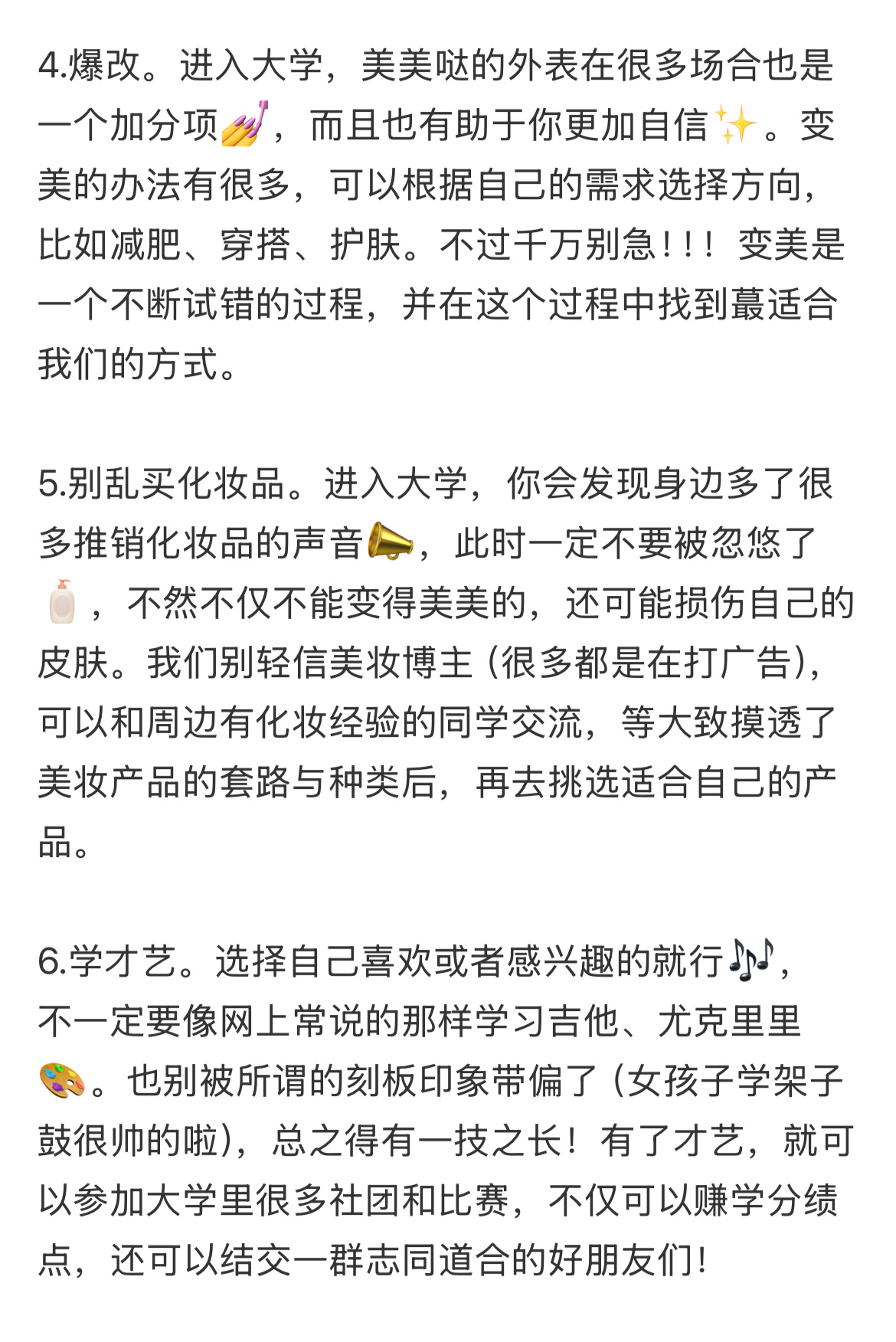 4.爆改。进入大学，美美哒的外表在很多场合也是一个加分项💅，而且也有助于你更加自信✨。变美的办法有很多，可以根据自己的需求选择方向，比如减肥、穿搭、护肤。不过千万别急！！！变美是一个不断试错的过程，并在这个过程中找到蕞适合我们的方式。

5.别乱买化妆品。进入大学，你会发现身边多了很多推销化妆品的声音📣，此时一定不要被忽悠了🧴，不然不仅不能变得美美的，还可能损伤自己的皮肤。我们别轻信美妆博主（很多都是在打广告），可以和周边有化妆经验的同学交流，等大致摸透了美妆产品的套路与种类后，再去挑选适合自己的产品。

6.学才艺。选择自己喜欢或者感兴趣的就行🎶，不一定要像网上常说的那样学习吉他、尤克里里🎨。也别被所谓的刻板印象带偏了（女孩子学架子鼓很帅的啦），总之得有一技之长！有了才艺，就可以参加大学里很多社团和比赛，不仅可以赚学分绩点，还可以结交一群志同道合的好朋友们！